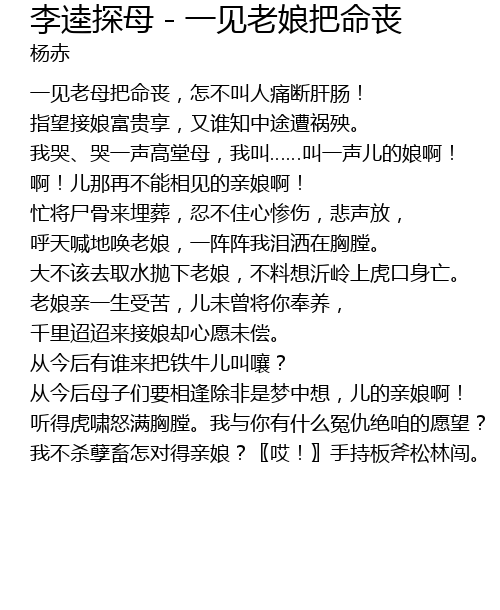 李逵探母 - 一见老娘把命丧
杨赤

一见老母把命丧，怎不叫人痛断肝肠！
指望接娘富贵享，又谁知中途遭祸殃。
我哭、哭一声高堂母，我叫……叫一声儿的娘啊！
啊！儿那再不能相见的亲娘啊！
忙将尸骨来埋葬，忍不住心惨伤，悲声放，
呼天喊地唤老娘，一阵阵我泪洒在胸膛。
大不该去取水抛下老娘，不料想沂岭上虎口身亡。
老娘亲一生受苦，儿未曾将你奉养，
千里迢迢来接娘却心愿未偿。
从今后有谁来把铁牛儿叫嚷？
从今后母子们要相逢除非是梦中想，儿的亲娘啊！
听得虎啸怒满胸膛。我与你有什么冤仇绝咱的愿望？
我不杀孽畜怎对得亲娘？〖哎！〗手持板斧松林闯。